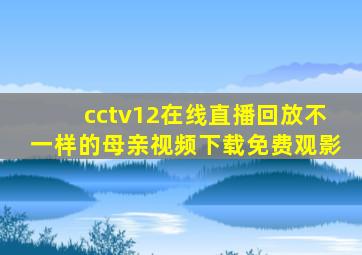 cctv12在线直播回放不一样的母亲视频下载免费观影